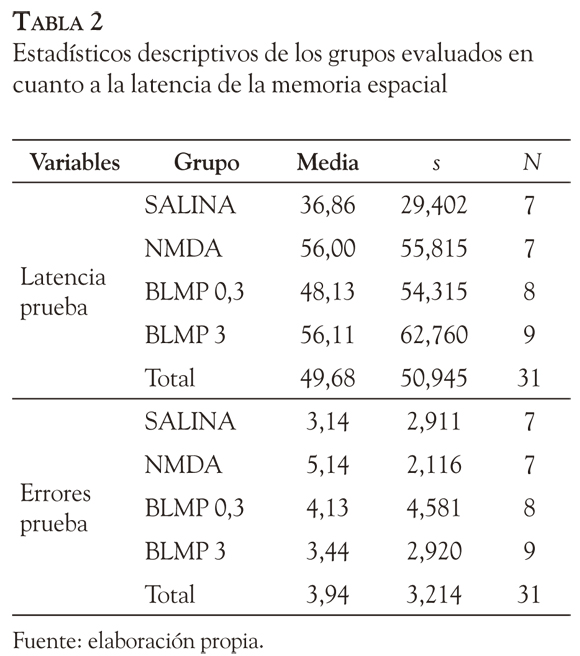 TABLA 2
Estadísticos descriptivos de los grupos evaluados en cuanto a la latencia de la memoria espacial

| Variables | Grupo | Media | s | N |
|---|---|---|---|---|
| Latencia prueba | SALINA | 36,86 | 29,402 | 7 |
| | NMDA | 56,00 | 55,815 | 7 |
| | BLMP 0,3 | 48,13 | 54,315 | 8 |
| | BLMP 3 | 56,11 | 62,760 | 9 |
| | Total | 49,68 | 50,945 | 31 |
| Errores prueba | SALINA | 3,14 | 2,911 | 7 |
| | NMDA | 5,14 | 2,116 | 7 |
| | BLMP 0,3 | 4,13 | 4,581 | 8 |
| | BLMP 3 | 3,44 | 2,920 | 9 |
| | Total | 3,94 | 3,214 | 31 |

Fuente: elaboración propia.